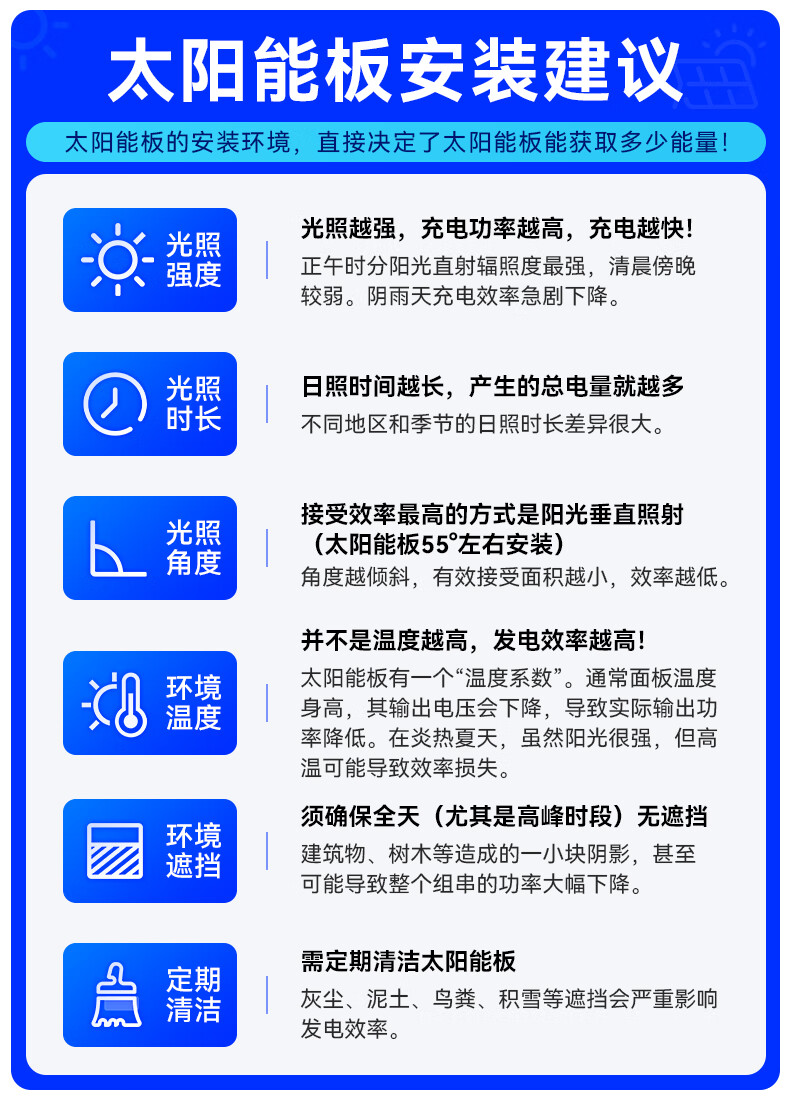 太阳能板安装建议

太阳能板的安装环境，直接决定了太阳能板能获取多少能量！

光照强度

光照越强，充电功率越高，充电越快！
正午时分阳光直射辐照度最强，清晨傍晚较弱。阴雨天充电效率急剧下降。

光照时长

日照时间越长，产生的总电量就越多
不同地区和季节的日照时长差异很大。

光照角度

接受效率最高的方式是阳光垂直照射（太阳能板55°左右安装）
角度越倾斜，有效接受面积越小，效率越低。

环境温度

并不是温度越高，发电效率越高！
太阳能板有一个“温度系数”。通常面板温度身高，其输出电压会下降，导致实际输出功率降低。在炎热夏天，虽然阳光很强，但高温可能导致效率损失。

环境遮挡

须确保全天（尤其是高峰时段）无遮挡
建筑物、树木等造成的一小块阴影，甚至可能导致整个组串的功率大幅下降。

定期清洁

需定期清洁太阳能板
灰尘、泥土、鸟粪、积雪等遮挡会严重影响发电效率。